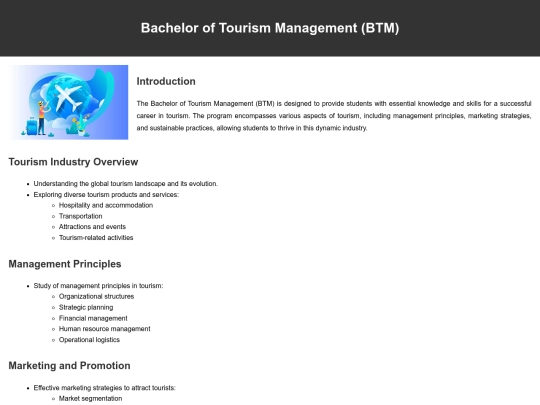 Bachelor of Tourism Management (BTM)

Introduction

The Bachelor of Tourism Management (BTM) is designed to provide students with essential knowledge and skills for a successful career in tourism. The program encompasses various aspects of tourism, including management principles, marketing strategies, and sustainable practices, allowing students to thrive in this dynamic industry.

Tourism Industry Overview

- Understanding the global tourism landscape and its evolution.
- Exploring diverse tourism products and services:
  - Hospitality and accommodation
  - Transportation
  - Attractions and events
  - Tourism-related activities

Management Principles

- Study of management principles in tourism:
  - Organizational structures
  - Strategic planning
  - Financial management
  - Human resource management
  - Operational logistics

Marketing and Promotion

- Effective marketing strategies to attract tourists:
  - Market segmentation